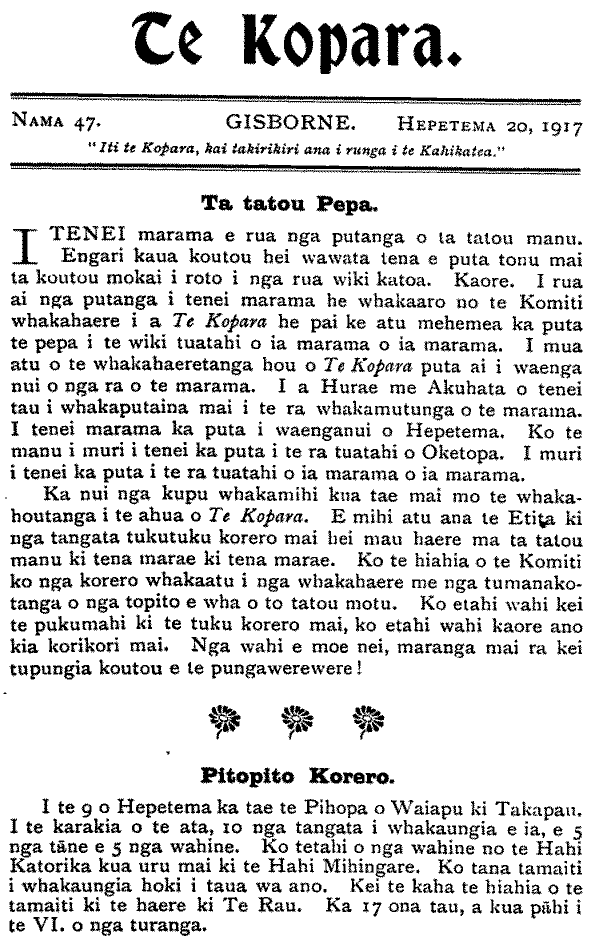 Te Kopara.

NAMA 47. GISBORNE. HEPETEMA 20, 1917

"Iti te Kopara, kai takirikiri ana i runga i te Kahikatea."

Ta tatou Pepa.

I TENEI marama e rua nga putanga o ta tatou manu. Engari kaua koutou hei wawata tena e puta tonu mai ta koutou mokai i roto i nga rua wiki katoa. Kaore. I rua ai nga putanga i tenei marama he whakaaro no te Komiti whakahaere i a Te Kopara he pai ke atu mehemea ka puta te pepa i te wiki tuatahi o ia marama o ia marama. I mua atu o te whakahaeretanga hou o Te Kopara puta ai i waenga nui o nga ra o te marama. I a Hurae me Akuhata o tenei tau i whakaputaina mai i te ra whakamutunga o te marama. I tenei marama ka puta i waenganui o Hepetema. Ko te manu i muri i tenei ka puta i te ra tuatahi o Oketopa. I muri i tenei ka puta i te ra tuatahi o ia marama o ia marama.

Ka nui nga kupu whakamihi kua tae mai mo te whakahoutanga i te ahua o Te Kopara. E mihi atu ana te Etita ki nga tangata tukutuku korero mai hei mau haere ma ta tatou manu ki tena marae ki tena marae. Ko te hiahia o te Komiti ko nga korero whakaatu i nga whakahaere me nga tumanakotanga o nga topito e wha o to tatou motu. Ko etahi wahi kei te pukumahi ki te tuku korero mai, ko etahi wahi kaore ano kia korikori mai. Nga wahi e moe nei, maranga mai ra kei tupungia koutou e te pungawerewere!

Pitopito Korero.

I te 9 o Hepetema ka tae te Pihopa o Waiapu ki Takapau. I te karakia o te ata, 10 nga tangata i whakaungia e ia, e 5 nga tāne e 5 nga wahine. Ko tetahi o nga wahine no te Hahi Katorika kua uru mai ki te Hahi Mihingare. Ko tana tamaiti i whakaungia hoki i taua wa ano. Kei te kaha te hiahia o te tamaiti ki te haere ki Te Rau. Ka 17 ona tau, a kua pāhi i te VI. o nga turanga.